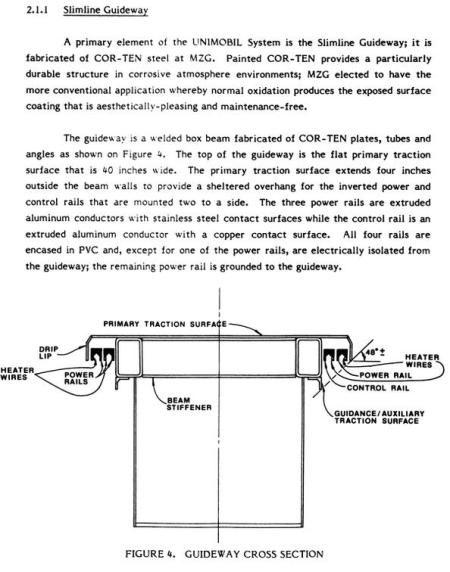 2.1.1 Slimline Guideway

A primary element of the UNIMOBIL System is the Slimline Guideway; it is fabricated of COR-TEN steel at MZG. Painted COR-TEN provides a particularly durable structure in corrosive atmosphere environments; MZG elected to have the more conventional application whereby normal oxidation produces the exposed surface coating that is aesthetically-pleasing and maintenance-free.

The guideway is a welded box beam fabricated of COR-TEN plates, tubes and angles as shown on Figure 4. The top of the guideway is the flat primary traction surface that is 40 inches wide. The primary traction surface extends four inches outside the beam walls to provide a sheltered overhang for the inverted power and control rails that are mounted two to a side. The three power rails are extruded aluminum conductors with stainless steel contact surfaces while the control rail is an extruded aluminum conductor with a copper contact surface. All four rails are encased in PVC and, except for one of the power rails, are electrically isolated from the guideway; the remaining power rail is grounded to the guideway.

PRIMARY TRACTION SURFACE

DRIP LIP

HEATER WIRES

POWER RAILS

BEAM STIFFENER

48° ±

HEATER WIRES

POWER RAIL

CONTROL RAIL

GUIDANCE/AUXILIARY TRACTION SURFACE

FIGURE 4. GUIDEWAY CROSS SECTION